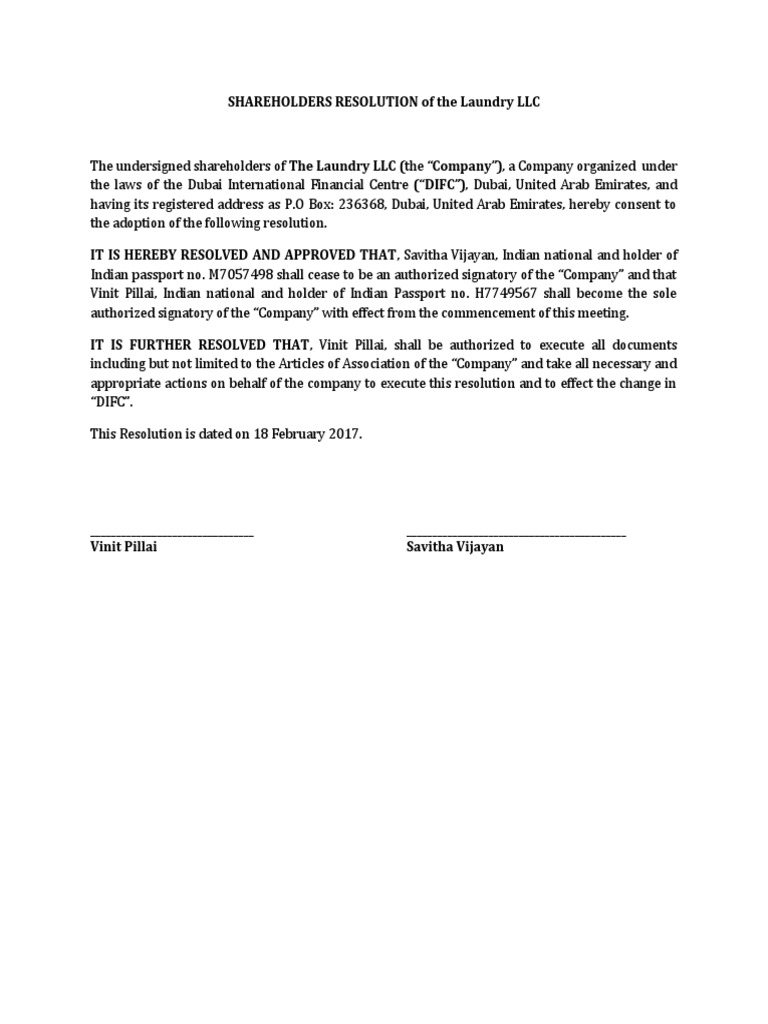 SHAREHOLDERS RESOLUTION of the Laundry LLC

The undersigned shareholders of The Laundry LLC (the "Company"), a Company organized under the laws of the Dubai International Financial Centre ("DIFC"), Dubai, United Arab Emirates, and having its registered address as P.O Box: 236368, Dubai, United Arab Emirates, hereby consent to the adoption of the following resolution.

IT IS HEREBY RESOLVED AND APPROVED THAT, Savitha Vijayan, Indian national and holder of Indian passport no. M7057498 shall cease to be an authorized signatory of the "Company" and that Vinit Pillai, Indian national and holder of Indian Passport no. H7749567 shall become the sole authorized signatory of the "Company" with effect from the commencement of this meeting.

IT IS FURTHER RESOLVED THAT, Vinit Pillai, shall be authorized to execute all documents including but not limited to the Articles of Association of the "Company" and take all necessary and appropriate actions on behalf of the company to execute this resolution and to effect the change in "DIFC".

This Resolution is dated on 18 February 2017.

____
Vinit Pillai

____
Savitha Vijayan